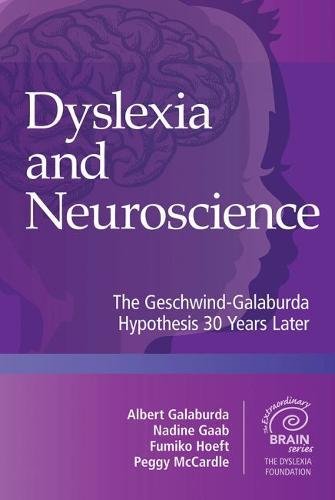 Dyslexia and Neuroscience

The Geschwind-Galaburda Hypothesis 30 Years Later

Albert Galaburda
Nadine Gaab
Fumiko Hoeft
Peggy McCardle

The Extraordinary BRAIN series
THE DYSLEXIA FOUNDATION